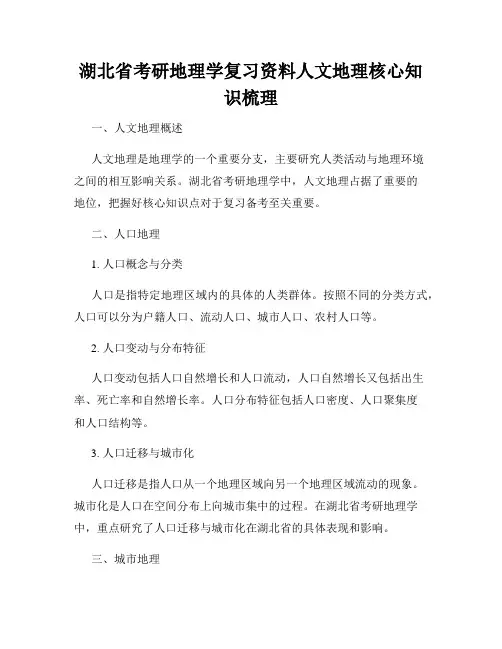 湖北省考研地理学复习资料人文地理核心知识梳理

一、人文地理概述

人文地理是地理学的一个重要分支，主要研究人类活动与地理环境之间的相互影响关系。湖北省考研地理学中，人文地理占据了重要的地位，把握好核心知识点对于复习备考至关重要。

二、人口地理

1. 人口概念与分类

人口是指特定地理区域内的具体的人类群体。按照不同的分类方式，人口可以分为户籍人口、流动人口、城市人口、农村人口等。

2. 人口变动与分布特征

人口变动包括人口自然增长和人口流动，人口自然增长又包括出生率、死亡率和自然增长率。人口分布特征包括人口密度、人口聚集度和人口结构等。

3. 人口迁移与城市化

人口迁移是指人口从一个地理区域向另一个地理区域流动的现象。城市化是人口在空间分布上向城市集中的过程。在湖北省考研地理学中，重点研究了人口迁移与城市化在湖北省的具体表现和影响。

三、城市地理